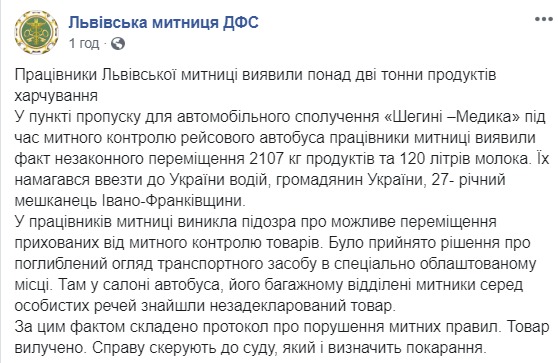 Львівська митниця ДФС
1 год · 

Працівники Львівської митниці виявили понад дві тонни продуктів харчування
У пункті пропуску для автомобільного сполучення «Шегині –Медика» під час митного контролю рейсового автобуса працівники митниці виявили факт незаконного переміщення 2107 кг продуктів та 120 літрів молока. Їх намагався ввезти до України водій, громадянин України, 27- річний мешканець Івано-Франківщини.
У працівників митниці виникла підозра про можливе переміщення прихованих від митного контролю товарів. Було прийнято рішення про поглиблений огляд транспортного засобу в спеціально облаштованому місці. Там у салоні автобуса, його багажному відділені митники серед особистих речей знайшли незадекларований товар.
За цим фактом складено протокол про порушення митних правил. Товар вилучено. Справу скерують до суду, який і визначить покарання.